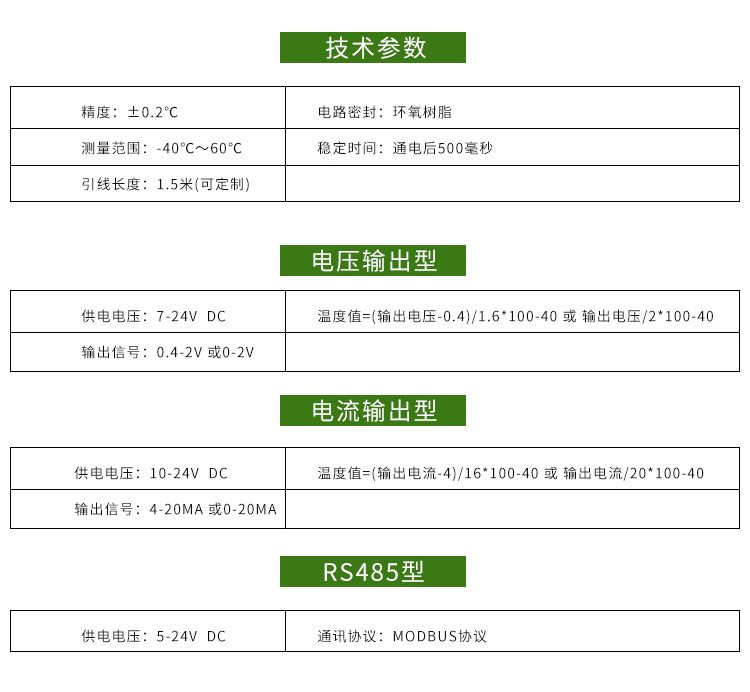 技术参数

| 精度：±0.2℃ | 电路密封：环氧树脂 |
|---|---|
| 测量范围：-40℃～60℃ | 稳定时间：通电后500毫秒 |
| 引线长度：1.5米(可定制) | |

电压输出型

| 供电电压：7-24V DC | 温度值=(输出电压-0.4)/1.6*100-40 或 输出电压/2*100-40 |
|---|---|
| 输出信号：0.4-2V 或0-2V | |

电流输出型

| 供电电压：10-24V DC | 温度值=(输出电流-4)/16*100-40 或 输出电流/20*100-40 |
|---|---|
| 输出信号：4-20MA 或0-20MA | |

RS485型

| 供电电压：5-24V DC | 通讯协议：MODBUS协议 |
|---|---|